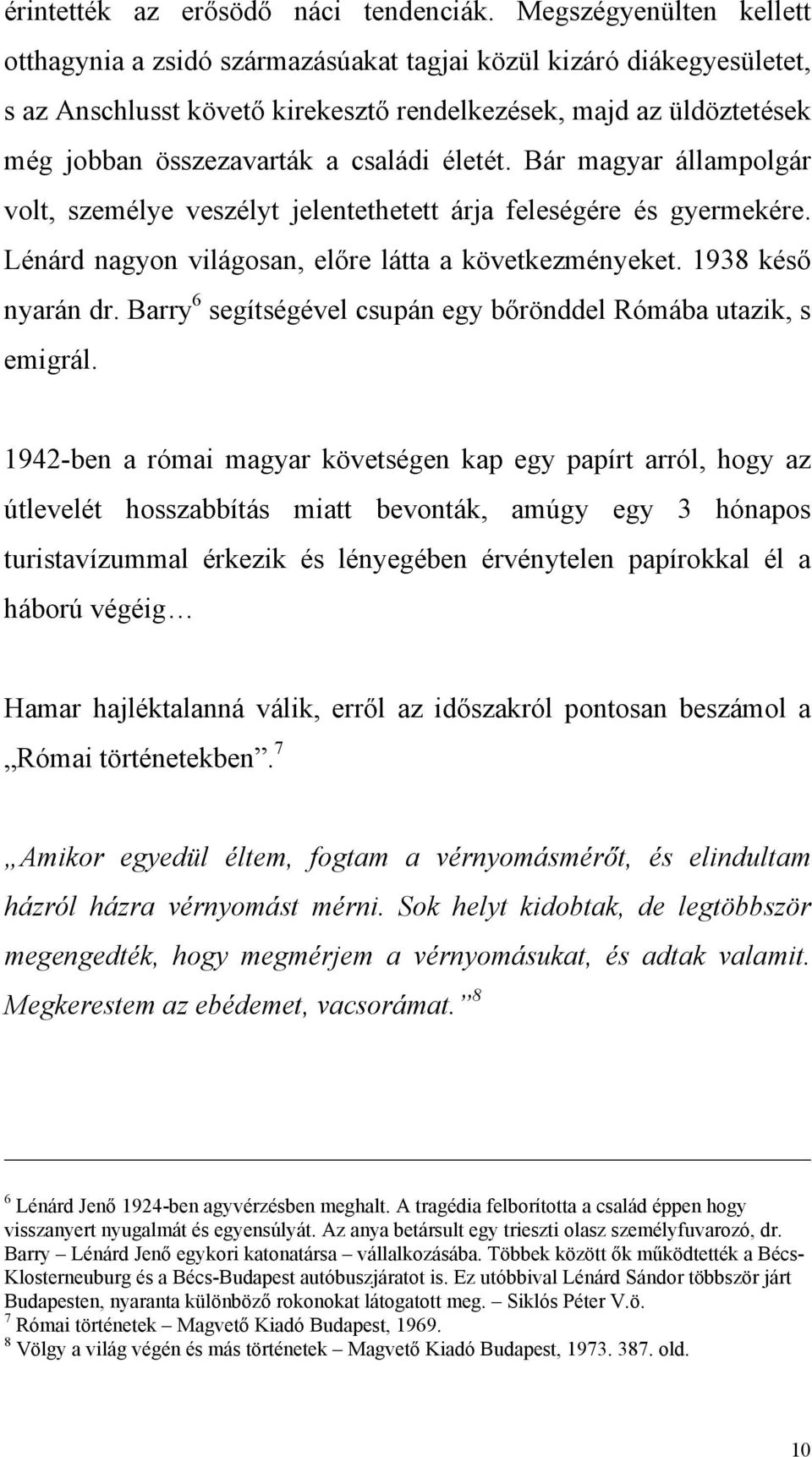 érintették az erősödő náci tendenciák. Megszégyenülten kellett otthagynia a zsidó származásúakat tagjai közül kizáró diákegyesületet, s az Anschlusst követő kirekesztő rendelkezések, majd az üldöztetések még jobban összezavarták a családi életét. Bár magyar állampolgár volt, személye veszélyt jelentethetett árja feleségére és gyermekére. Lénárd nagyon világosan, előre látta a következményeket. 1938 késő nyarán dr. Barry$^6$ segítségével csupán egy bőrönddel Rómába utazik, s emigrál.

1942-ben a római magyar követségen kap egy papírt arról, hogy az útlevelét hosszabbítás miatt bevonták, amúgy egy 3 hónapos turistavízummal érkezik és lényegében érvénytelen papírokkal él a háború végéig…

Hamar hajléktalanná válik, erről az időszakról pontosan beszámol a „Római történetekben”.$^7$

„Amikor egyedül éltem, fogtam a vérnyomásmérőt, és elindultam házról házra vérnyomást mérni. Sok helyt kidobtak, de legtöbbször megengedték, hogy megmérjem a vérnyomásukat, és adtak valamit. Megkerestem az ebédemet, vacsorámat.”$^8$

$^6$ Lénárd Jenő 1924-ben agyvérzésben meghalt. A tragédia felborította a család éppen hogy visszanyert nyugalmát és egyensúlyát. Az anya betársult egy trieszti olasz személyfuvarozó, dr. Barry – Lénárd Jenő egykori katonatársa – vállalkozásába. Többek között ők működtették a Bécs-Klosterneuburg és a Bécs-Budapest autóbuszjáratot is. Ez utóbbival Lénárd Sándor többször járt Budapesten, nyaranta különböző rokonokat látogatott meg. – Siklós Péter V.ö.
$^7$ Római történetek – Magvető Kiadó Budapest, 1969.
$^8$ Völgy a világ végén és más történetek – Magvető Kiadó Budapest, 1973. 387. old.

10